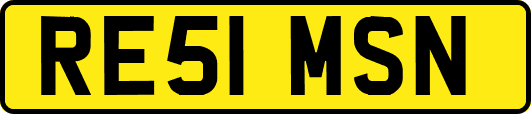 RE51 MSN